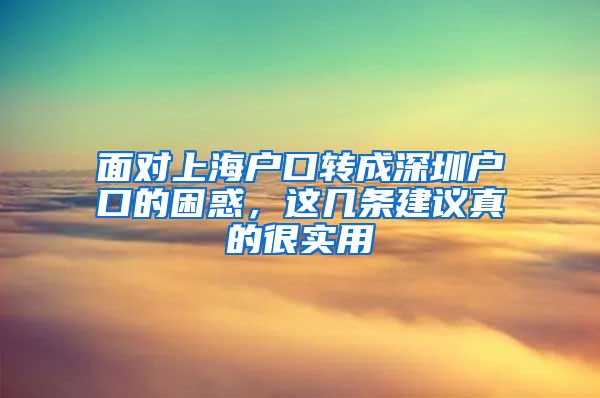 面对上海户口转成深圳户口的困惑，这几条建议真的很实用